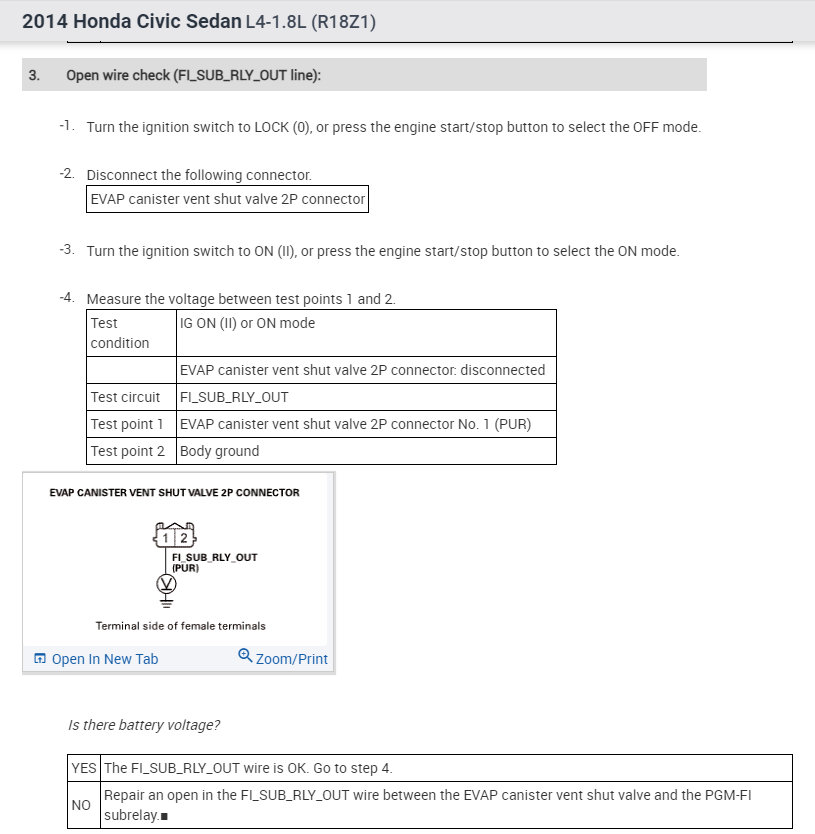 2014 Honda Civic Sedan L4-1.8L (R18Z1)

3. Open wire check (FI_SUB_RLY_OUT line):

-1. Turn the ignition switch to LOCK (0), or press the engine start/stop button to select the OFF mode.

-2. Disconnect the following connector.

EVAP canister vent shut valve 2P connector

-3. Turn the ignition switch to ON (II), or press the engine start/stop button to select the ON mode.

-4. Measure the voltage between test points 1 and 2.

| Test condition | IG ON (II) or ON mode |
|---|---|
| | EVAP canister vent shut valve 2P connector: disconnected |
| Test circuit | FI_SUB_RLY_OUT |
| Test point 1 | EVAP canister vent shut valve 2P connector No. 1 (PUR) |
| Test point 2 | Body ground |

EVAP CANISTER VENT SHUT VALVE 2P CONNECTOR

1 2

FI_SUB_RLY_OUT (PUR)

V

Terminal side of female terminals

Open In New Tab Zoom/Print

Is there battery voltage?

| YES | The FI_SUB_RLY_OUT wire is OK. Go to step 4. |
|---|---|
| NO | Repair an open in the FI_SUB_RLY_OUT wire between the EVAP canister vent shut valve and the PGM-FI subrelay.■ |